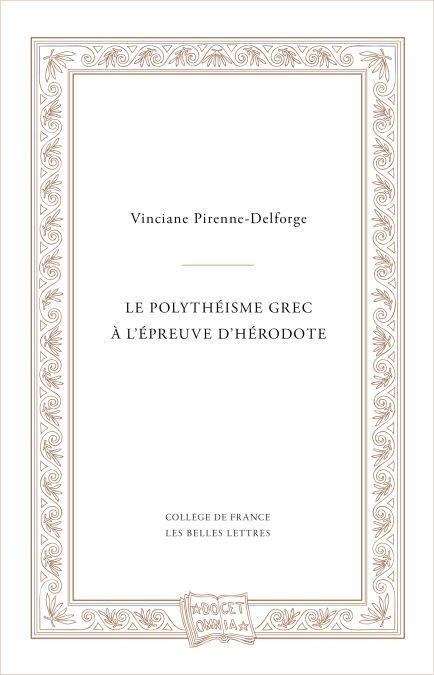 Vinciane Pirenne-Delforge

LE POLYTHÉISME GREC
À L'ÉPREUVE D'HÉRODOTE

COLLÈGE DE FRANCE
LES BELLES LETTRES

DOCET
OMNIA